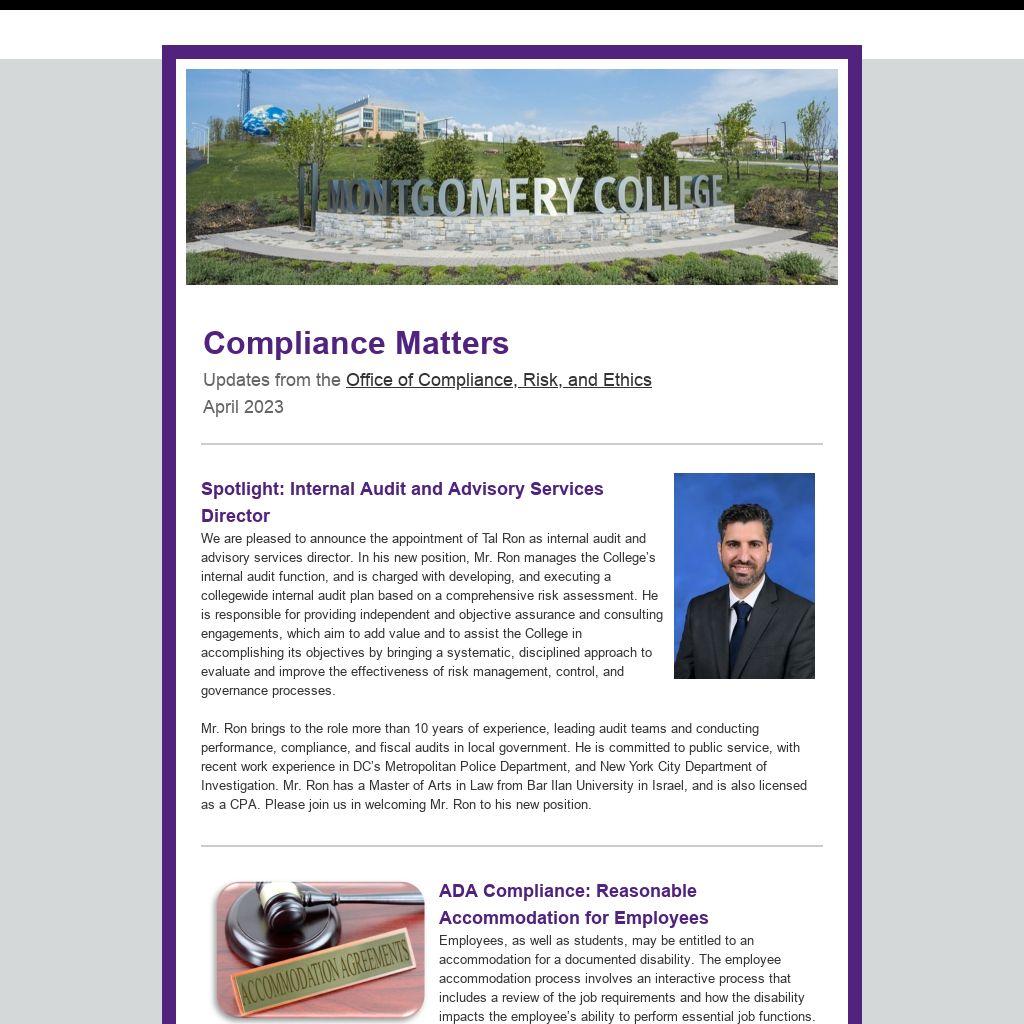 MONTGOMERY COLLEGE

Compliance Matters

Updates from the Office of Compliance, Risk, and Ethics

April 2023

Spotlight: Internal Audit and Advisory Services Director

We are pleased to announce the appointment of Tal Ron as internal audit and advisory services director. In his new position, Mr. Ron manages the College's internal audit function, and is charged with developing, and executing a collegewide internal audit plan based on a comprehensive risk assessment. He is responsible for providing independent and objective assurance and consulting engagements, which aim to add value and to assist the College in accomplishing its objectives by bringing a systematic, disciplined approach to evaluate and improve the effectiveness of risk management, control, and governance processes.

Mr. Ron brings to the role more than 10 years of experience, leading audit teams and conducting performance, compliance, and fiscal audits in local government. He is committed to public service, with recent work experience in DC's Metropolitan Police Department, and New York City Department of Investigation. Mr. Ron has a Master of Arts in Law from Bar Ilan University in Israel, and is also licensed as a CPA. Please join us in welcoming Mr. Ron to his new position.

ACCOMMODATION AGREEMENTS

ADA Compliance: Reasonable Accommodation for Employees

Employees, as well as students, may be entitled to an accommodation for a documented disability. The employee accommodation process involves an interactive process that includes a review of the job requirements and how the disability impacts the employee's ability to perform essential job functions.